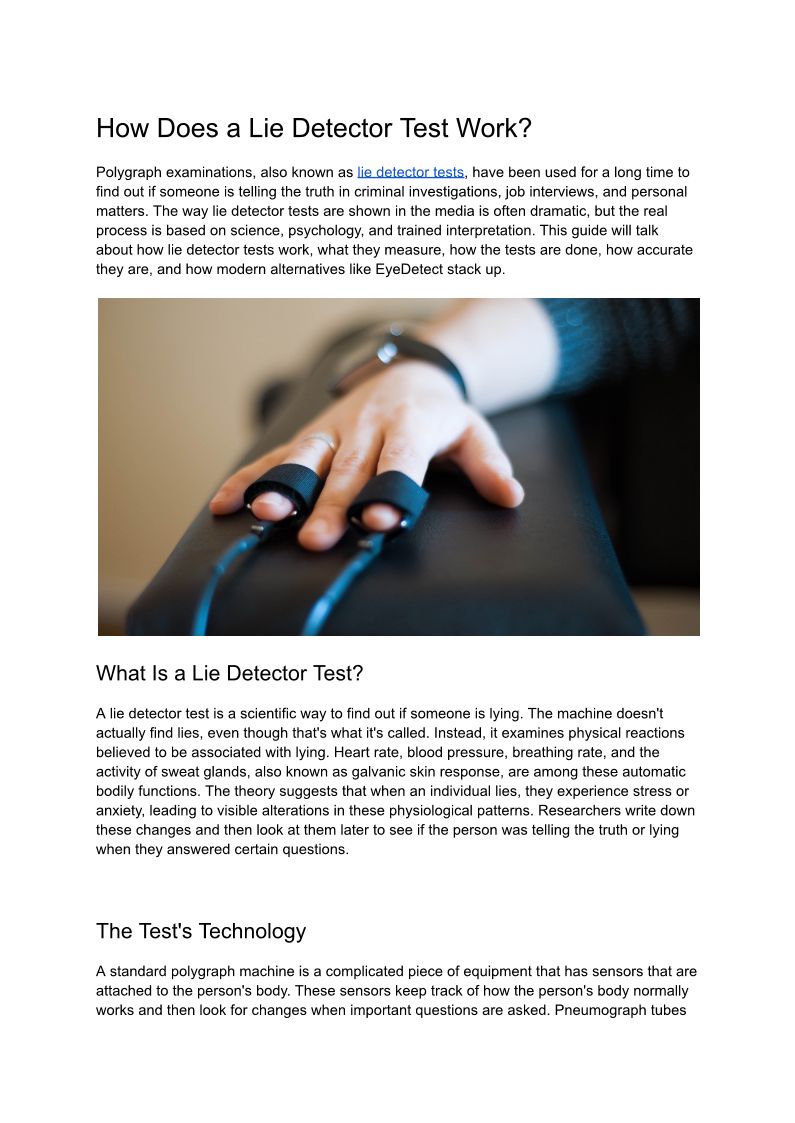 How Does a Lie Detector Test Work?

Polygraph examinations, also known as lie detector tests, have been used for a long time to find out if someone is telling the truth in criminal investigations, job interviews, and personal matters. The way lie detector tests are shown in the media is often dramatic, but the real process is based on science, psychology, and trained interpretation. This guide will talk about how lie detector tests work, what they measure, how the tests are done, how accurate they are, and how modern alternatives like EyeDetect stack up.

What Is a Lie Detector Test?

A lie detector test is a scientific way to find out if someone is lying. The machine doesn't actually find lies, even though that's what it's called. Instead, it examines physical reactions believed to be associated with lying. Heart rate, blood pressure, breathing rate, and the activity of sweat glands, also known as galvanic skin response, are among these automatic bodily functions. The theory suggests that when an individual lies, they experience stress or anxiety, leading to visible alterations in these physiological patterns. Researchers write down these changes and then look at them later to see if the person was telling the truth or lying when they answered certain questions.

The Test's Technology

A standard polygraph machine is a complicated piece of equipment that has sensors that are attached to the person's body. These sensors keep track of how the person's body normally works and then look for changes when important questions are asked. Pneumograph tubes